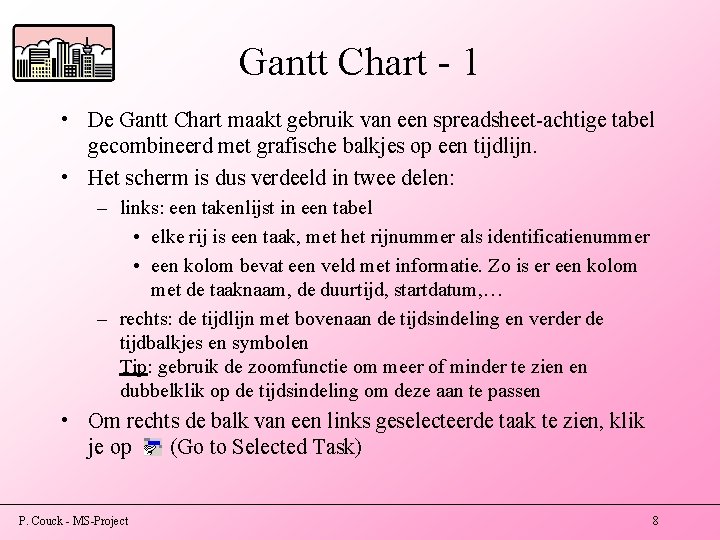 Gantt Chart - 1

• De Gantt Chart maakt gebruik van een spreadsheet-achtige tabel gecombineerd met grafische balkjes op een tijdlijn.

• Het scherm is dus verdeeld in twee delen:

– links: een takenlijst in een tabel

• elke rij is een taak, met het rijnummer als identificatienummer

• een kolom bevat een veld met informatie. Zo is er een kolom met de taaknaam, de duurtijd, startdatum,…

– rechts: de tijdlijn met bovenaan de tijdsindeling en verder de tijdbalkjes en symbolen
Tip: gebruik de zoomfunctie om meer of minder te zien en dubbelklik op de tijdsindeling om deze aan te passen

• Om rechts de balk van een links geselecteerde taak te zien, klik je op (Go to Selected Task)

P. Couck - MS-Project

8